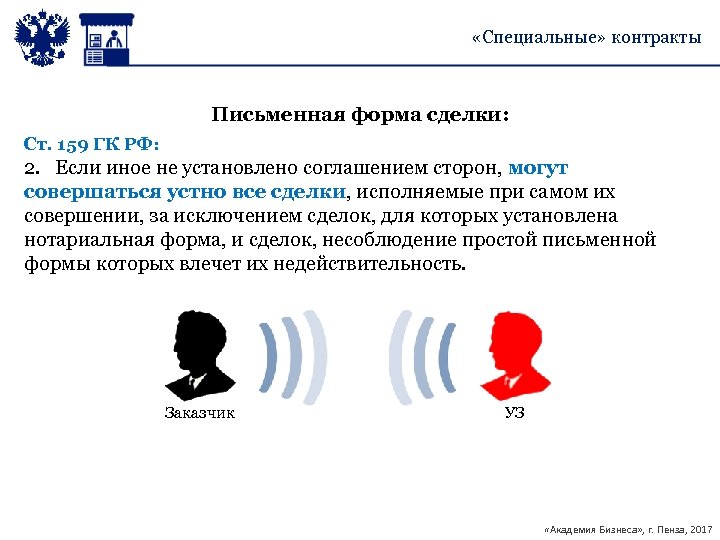 «Специальные» контракты

Письменная форма сделки:

Ст. 159 ГК РФ:
2. Если иное не установлено соглашением сторон, могут совершаться устно все сделки, исполняемые при самом их совершении, за исключением сделок, для которых установлена нотариальная форма, и сделок, несоблюдение простой письменной формы которых влечет их недействительность.

Заказчик

УЗ

«Академия Бизнеса», г. Пенза, 2017